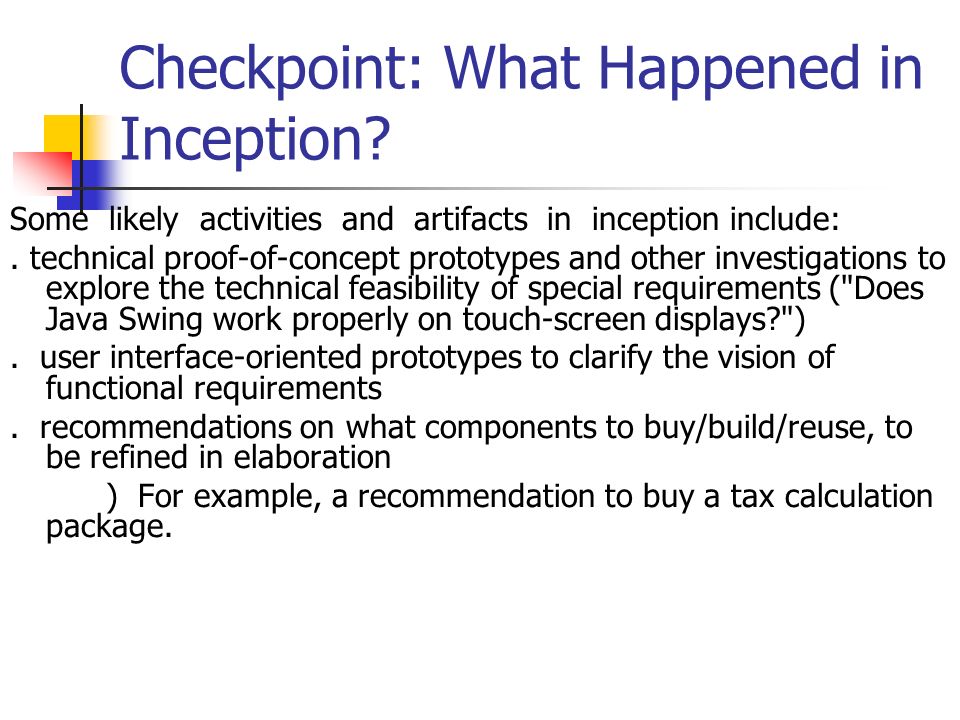 Checkpoint: What Happened in Inception?

Some likely activities and artifacts in inception include:

. technical proof-of-concept prototypes and other investigations to explore the technical feasibility of special requirements ("Does Java Swing work properly on touch-screen displays?")

. user interface-oriented prototypes to clarify the vision of functional requirements

. recommendations on what components to buy/build/reuse, to be refined in elaboration

) For example, a recommendation to buy a tax calculation package.